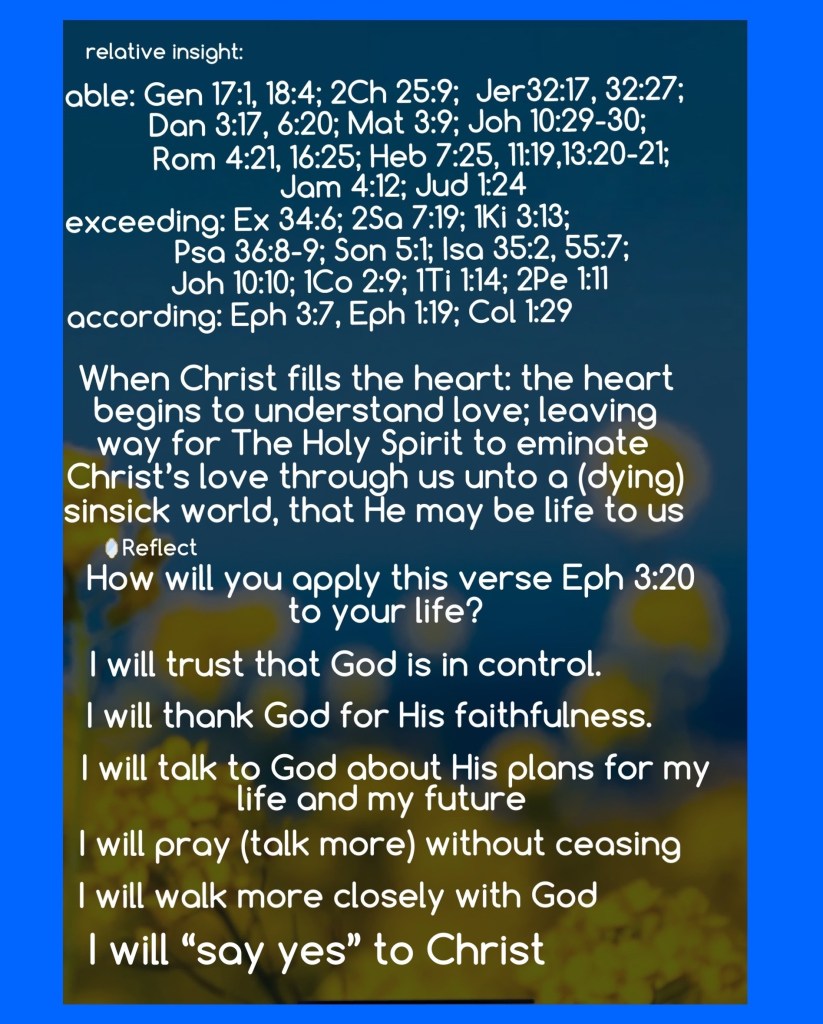 relative insight:

able: Gen 17:1, 18:4; 2Ch 25:9; Jer32:17, 32:27; Dan 3:17, 6:20; Mat 3:9; Joh 10:29-30; Rom 4:21, 16:25; Heb 7:25, 11:19,13:20-21; Jam 4:12; Jud 1:24

exceeding: Ex 34:6; 2Sa 7:19; 1Ki 3:13; Psa 36:8-9; Son 5:1; Isa 35:2, 55:7; Joh 10:10; 1Co 2:9; 1Ti 1:14; 2Pe 1:11

according: Eph 3:7, Eph 1:19; Col 1:29

When Christ fills the heart: the heart begins to understand love; leaving way for The Holy Spirit to eminate Christ's love through us unto a (dying) sinsick world, that He may be life to us

Reflect

How will you apply this verse Eph 3:20 to your life?

I will trust that God is in control.

I will thank God for His faithfulness.

I will talk to God about His plans for my life and my future

I will pray (talk more) without ceasing

I will walk more closely with God

I will "say yes" to Christ